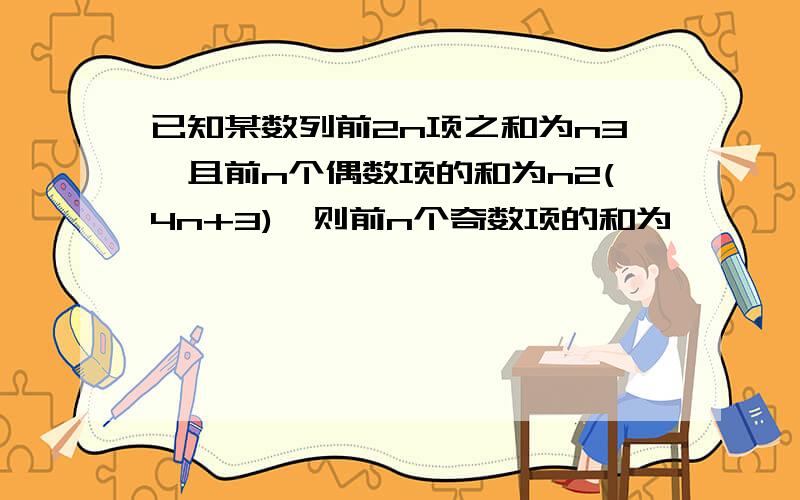 已知某数列前2n项之和为n3,且前n个偶数项的和为n2(4n+3),则前n个奇数项的和为